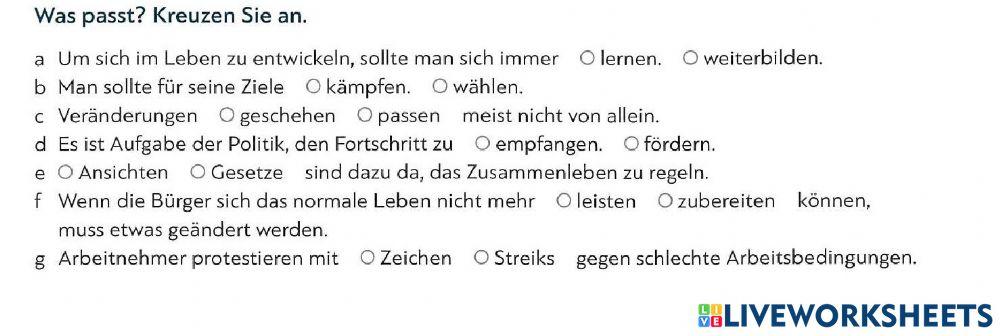 Was passt? Kreuzen Sie an.

a Um sich im Leben zu entwickeln, sollte man sich immer ○ lernen. ○ weiterbilden.
b Man sollte für seine Ziele ○ kämpfen. ○ wählen.
c Veränderungen ○ geschehen ○ passen meist nicht von allein.
d Es ist Aufgabe der Politik, den Fortschritt zu ○ empfangen. ○ fördern.
e ○ Ansichten ○ Gesetze sind dazu da, das Zusammenleben zu regeln.
f Wenn die Bürger sich das normale Leben nicht mehr ○ leisten ○ zubereiten können, muss etwas geändert werden.
g Arbeitnehmer protestieren mit ○ Zeichen ○ Streiks gegen schlechte Arbeitsbedingungen.

LIVEWORKSHEETS